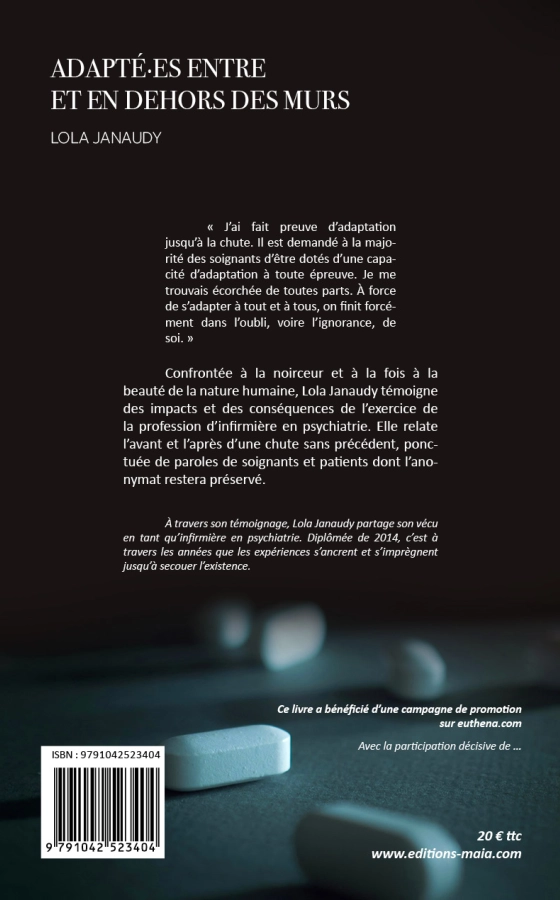 ADAPTÉ·ES ENTRE
ET EN DEHORS DES MURS

LOLA JANAUDY

« J'ai fait preuve d'adaptation jusqu'à la chute. Il est demandé à la majorité des soignants d'être dotés d'une capacité d'adaptation à toute épreuve. Je me trouvais écorchée de toutes parts. À force de s'adapter à tout et à tous, on finit forcément dans l'oubli, voire l'ignorance, de soi. »

Confrontée à la noirceur et à la fois à la beauté de la nature humaine, Lola Janaudy témoigne des impacts et des conséquences de l'exercice de la profession d'infirmière en psychiatrie. Elle relate l'avant et l'après d'une chute sans précédent, ponctuée de paroles de soignants et patients dont l'anonymat restera préservé.

À travers son témoignage, Lola Janaudy partage son vécu en tant qu'infirmière en psychiatrie. Diplômée de 2014, c'est à travers les années que les expériences s'ancrent et s'imprègnent jusqu'à secouer l'existence.

Ce livre a bénéficié d'une campagne de promotion sur euthena.com

Avec la participation décisive de ...

ISBN : 9791042523404

9 791042 523404

20 € ttc
www.editions-maia.com